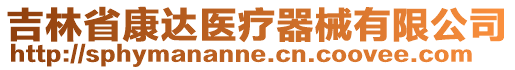 吉林省康达医疗器械有限公司
http://sphymananne.cn.coovee.com